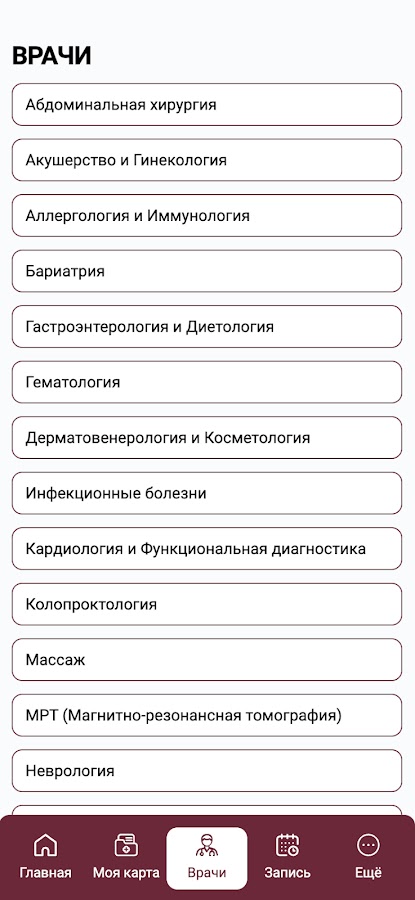 ВРАЧИ

Абдоминальная хирургия

Акушерство и Гинекология

Аллергология и Иммунология

Бариатрия

Гастроэнтерология и Диетология

Гематология

Дерматовенерология и Косметология

Инфекционные болезни

Кардиология и Функциональная диагностика

Колопроктология

Массаж

МРТ (Магнитно-резонансная томография)

Неврология

Главная
Моя карта
Врачи
Запись
Ещё